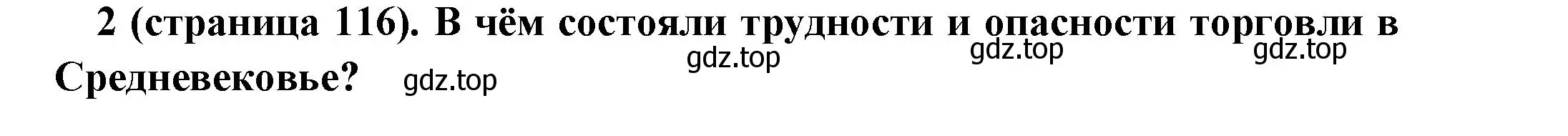 2 (страница 116). В чём состояли трудности и опасности торговли в Средневековье?

gdz.top gdz.top gdz.top gdz.top